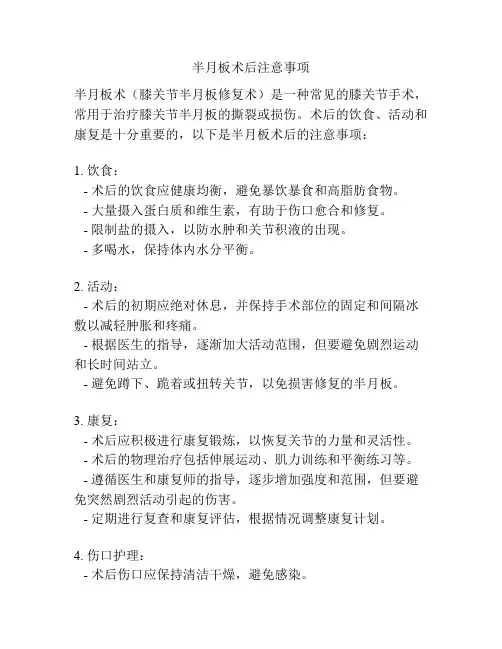 半月板术后注意事项

半月板术（膝关节半月板修复术）是一种常见的膝关节手术，常用于治疗膝关节半月板的撕裂或损伤。术后的饮食、活动和康复是十分重要的，以下是半月板术后的注意事项：

1. 饮食：
- 术后的饮食应健康均衡，避免暴饮暴食和高脂肪食物。
- 大量摄入蛋白质和维生素，有助于伤口愈合和修复。
- 限制盐的摄入，以防水肿和关节积液的出现。
- 多喝水，保持体内水分平衡。

2. 活动：
- 术后的初期应绝对休息，并保持手术部位的固定和间隔冰敷以减轻肿胀和疼痛。
- 根据医生的指导，逐渐加大活动范围，但要避免剧烈运动和长时间站立。
- 避免蹲下、跪着或扭转关节，以免损害修复的半月板。

3. 康复：
- 术后应积极进行康复锻炼，以恢复关节的力量和灵活性。
- 术后的物理治疗包括伸展运动、肌力训练和平衡练习等。
- 遵循医生和康复师的指导，逐步增加强度和范围，但要避免突然剧烈活动引起的伤害。
- 定期进行复查和康复评估，根据情况调整康复计划。

4. 伤口护理：
- 术后伤口应保持清洁干燥，避免感染。